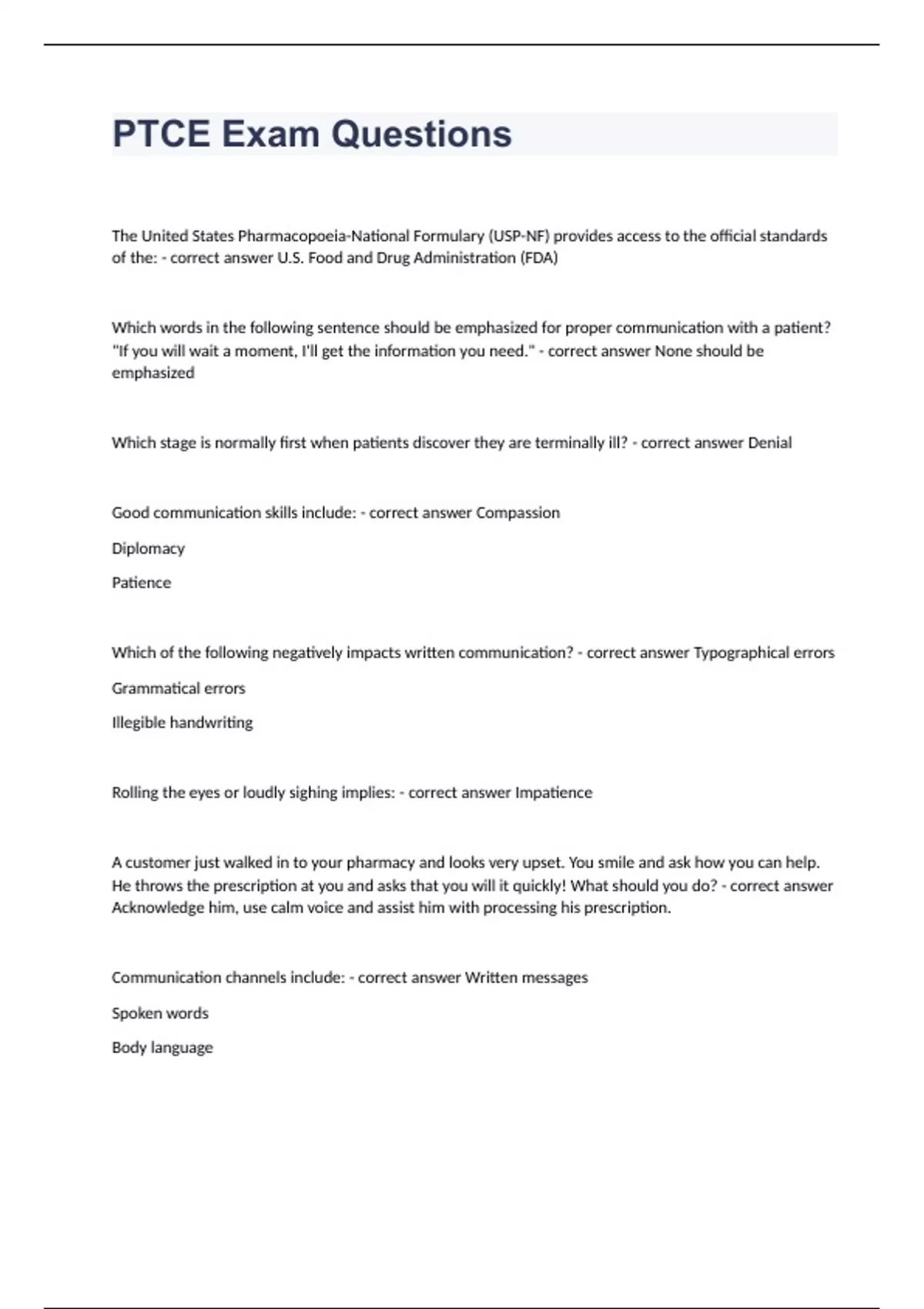 PTCE Exam Questions

The United States Pharmacopoeia-National Formulary (USP-NF) provides access to the official standards of the: - correct answer U.S. Food and Drug Administration (FDA)

Which words in the following sentence should be emphasized for proper communication with a patient? "If you will wait a moment, I'll get the information you need." - correct answer None should be emphasized

Which stage is normally first when patients discover they are terminally ill? - correct answer Denial

Good communication skills include: - correct answer Compassion

Diplomacy

Patience

Which of the following negatively impacts written communication? - correct answer Typographical errors

Grammatical errors

Illegible handwriting

Rolling the eyes or loudly sighing implies: - correct answer Impatience

A customer just walked in to your pharmacy and looks very upset. You smile and ask how you can help. He throws the prescription at you and asks that you will it quickly! What should you do? - correct answer Acknowledge him, use calm voice and assist him with processing his prescription.

Communication channels include: - correct answer Written messages

Spoken words

Body language